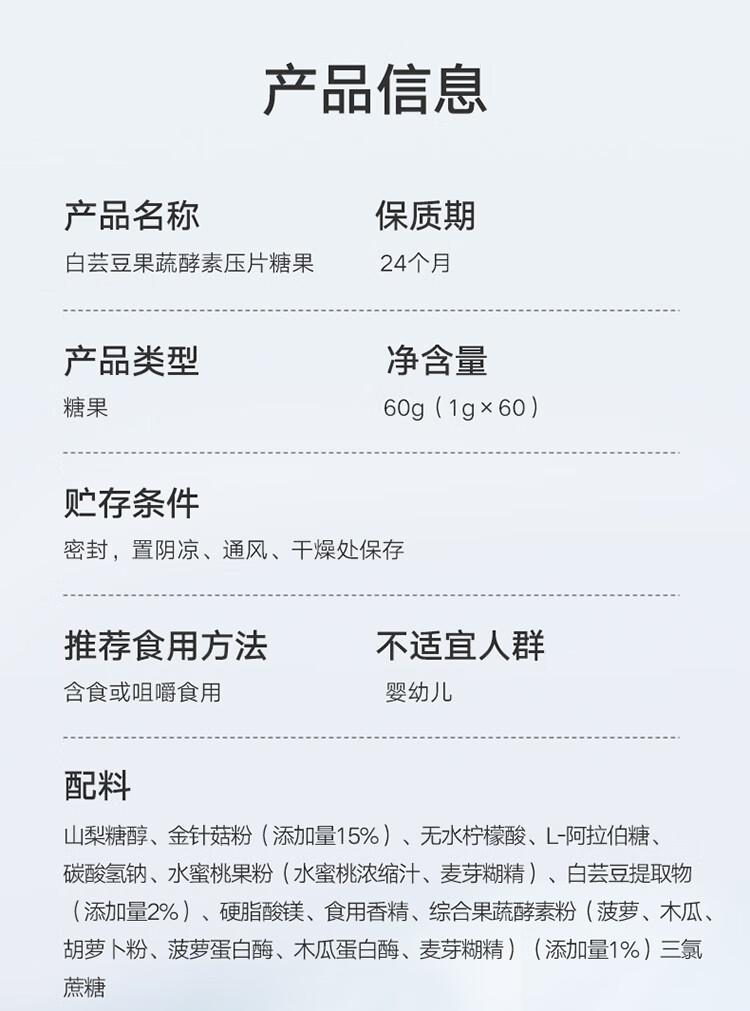 产品信息

产品名称
白芸豆果蔬酵素压片糖果

保质期
24个月

产品类型
糖果

净含量
60g（1g×60）

贮存条件
密封，置阴凉、通风、干燥处保存

推荐食用方法
含食或咀嚼食用

不适宜人群
婴幼儿

配料
山梨糖醇、金针菇粉（添加量15%）、无水柠檬酸、L-阿拉伯糖、碳酸氢钠、水蜜桃果粉（水蜜桃浓缩汁、麦芽糊精）、白芸豆提取物（添加量2%）、硬脂酸镁、食用香精、综合果蔬酵素粉（菠萝、木瓜、胡萝卜粉、菠萝蛋白酶、木瓜蛋白酶、麦芽糊精）（添加量1%）三氯蔗糖